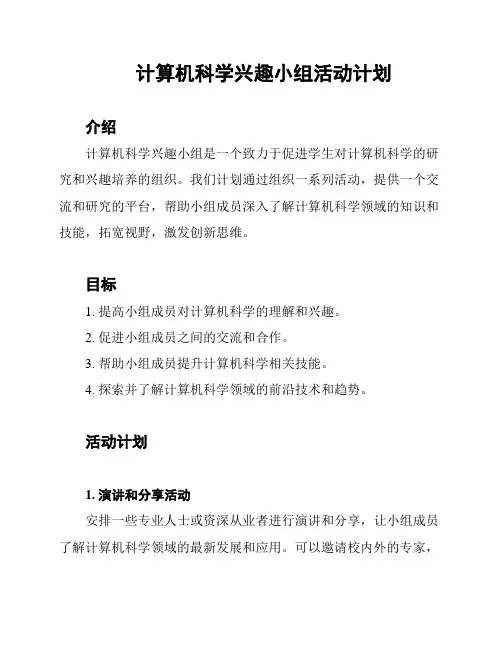 计算机科学兴趣小组活动计划

介绍

计算机科学兴趣小组是一个致力于促进学生对计算机科学的研究和兴趣培养的组织。我们计划通过组织一系列活动，提供一个交流和研究的平台，帮助小组成员深入了解计算机科学领域的知识和技能，拓宽视野，激发创新思维。

目标

1. 提高小组成员对计算机科学的理解和兴趣。

2. 促进小组成员之间的交流和合作。

3. 帮助小组成员提升计算机科学相关技能。

4. 探索并了解计算机科学领域的前沿技术和趋势。

活动计划

1. 演讲和分享活动

安排一些专业人士或资深从业者进行演讲和分享，让小组成员了解计算机科学领域的最新发展和应用。可以邀请校内外的专家，